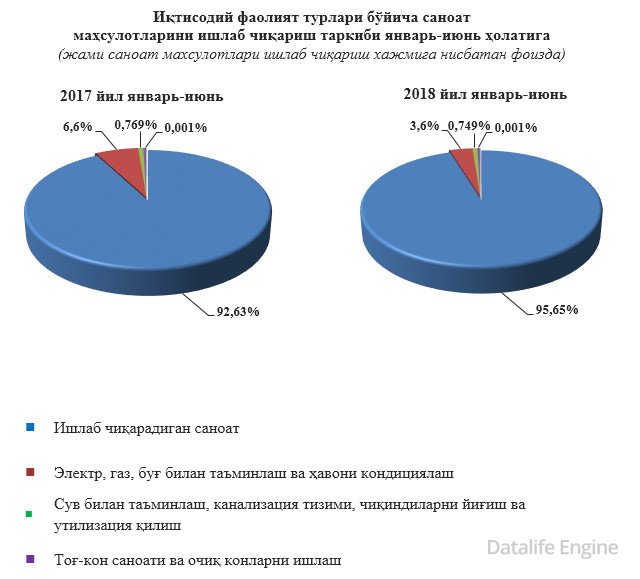 Иқтисодий фаолият турлари бўйича саноат маҳсулотларини ишлаб чиқариш таркиби январь-июнь ҳолатига
(жами саноат махсулотлари ишлаб чиқариш хажмига нисбатан фоизда)

2017 йил январь-июнь

6,6%
0,769%
0,001%
92,63%

2018 йил январь-июнь

3,6%
0,749%
0,001%
95,65%

Ишлаб чиқарадиган саноат

Электр, газ, буғ билан таъминлаш ва ҳавони кондициялаш

Сув билан таъминлаш, канализация тизими, чиқиндиларни йиғиш ва утилизация қилиш

Тоғ-кон саноати ва очиқ конларни ишлаш

Datalife Engine